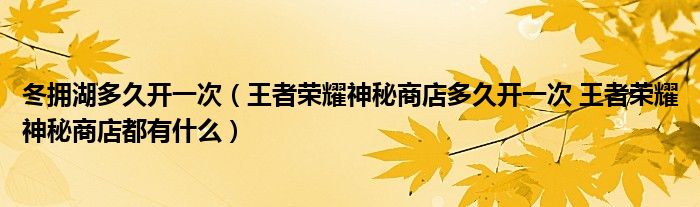 冬拥湖多久开一次（王者荣耀神秘商店多久开一次 王者荣耀神秘商店都有什么）